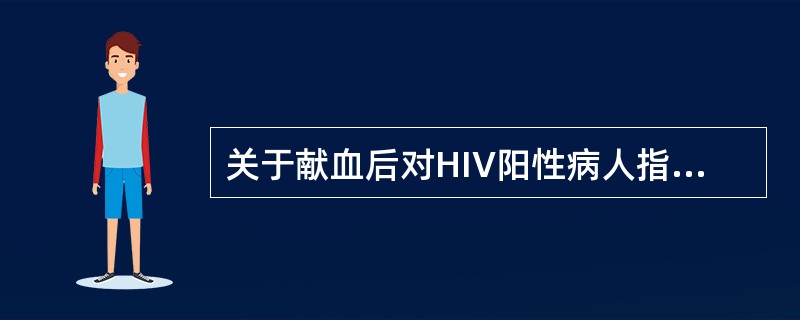 关于献血后对HIV阳性病人指...